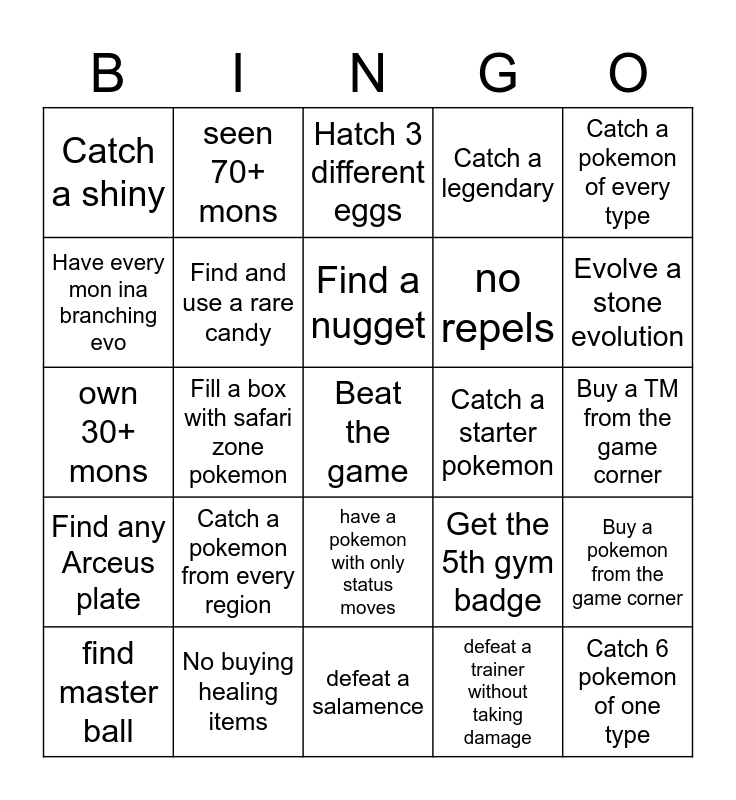 | B | I | N | G | O |
|---|---|---|---|---|
| Catch a shiny | seen 70+ mons | Hatch 3 different eggs | Catch a legendary | Catch a pokemon of every type |
| Have every mon ina branching evo | Find and use a rare candy | Find a nugget | no repels | Evolve a stone evolution |
| own 30+ mons | Fill a box with safari zone pokemon | Beat the game | Catch a starter pokemon | Buy a TM from the game corner |
| Find any Arceus plate | Catch a pokemon from every region | have a pokemon with only status moves | Get the 5th gym badge | Buy a pokemon from the game corner |
| find master ball | No buying healing items | defeat a salamence | defeat a trainer without taking damage | Catch 6 pokemon of one type |